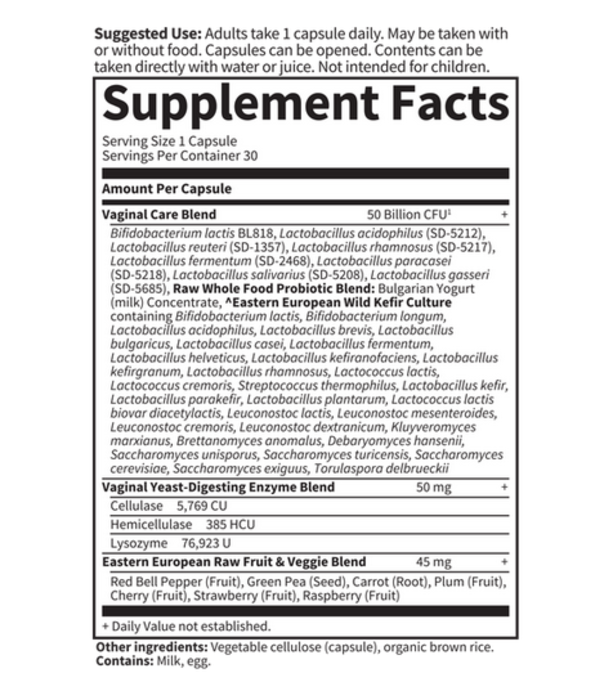 Suggested Use: Adults take 1 capsule daily. May be taken with or without food. Capsules can be opened. Contents can be taken directly with water or juice. Not intended for children.

Supplement Facts

Serving Size 1 Capsule
Servings Per Container 30

Amount Per Capsule

Vaginal Care Blend 50 Billion CFU$^{1}$ +

Bifidobacterium lactis BL818, Lactobacillus acidophilus (SD-5212), Lactobacillus reuteri (SD-1357), Lactobacillus rhamnosus (SD-5217), Lactobacillus fermentum (SD-2468), Lactobacillus paracasei (SD-5218), Lactobacillus salivarius (SD-5208), Lactobacillus gasseri (SD-5685), Raw Whole Food Probiotic Blend: Bulgarian Yogurt (milk) Concentrate, ^Eastern European Wild Kefir Culture containing Bifidobacterium lactis, Bifidobacterium longum, Lactobacillus acidophilus, Lactobacillus brevis, Lactobacillus bulgaricus, Lactobacillus casei, Lactobacillus fermentum, Lactobacillus helveticus, Lactobacillus kefiranofaciens, Lactobacillus kefirgranum, Lactobacillus rhamnosus, Lactococcus lactis, Lactococcus cremoris, Streptococcus thermophilus, Lactobacillus kefir, Lactobacillus parakefir, Lactobacillus plantarum, Lactococcus lactis biovar diacetylactis, Leuconostoc lactis, Leuconostoc mesenteroides, Leuconostoc cremoris, Leuconostoc dextranicum, Kluyveromyces marxianus, Brettanomyces anomalus, Debaryomyces hansenii, Saccharomyces unisporus, Saccharomyces turicensis, Saccharomyces cerevisiae, Saccharomyces exiguus, Torulaspora delbrueckii

Vaginal Yeast-Digesting Enzyme Blend 50 mg +

Cellulase 5,769 CU

Hemicellulase 385 HCU

Lysozyme 76,923 U

Eastern European Raw Fruit & Veggie Blend 45 mg +

Red Bell Pepper (Fruit), Green Pea (Seed), Carrot (Root), Plum (Fruit), Cherry (Fruit), Strawberry (Fruit), Raspberry (Fruit)

+ Daily Value not established.

Other ingredients: Vegetable cellulose (capsule), organic brown rice.
Contains: Milk, egg.